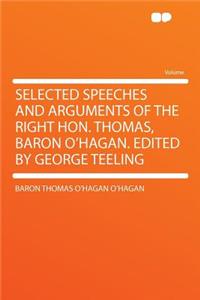 Volume

SELECTED SPEECHES AND ARGUMENTS OF THE RIGHT HON. THOMAS, BARON O'HAGAN. EDITED BY GEORGE TEELING

BARON THOMAS O'HAGAN O'HAGAN